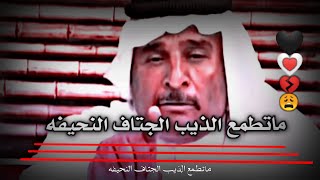 ماتطمع الذيب الجتاف النحيفه

ماتطمع الذيب الجتاف النحيفه